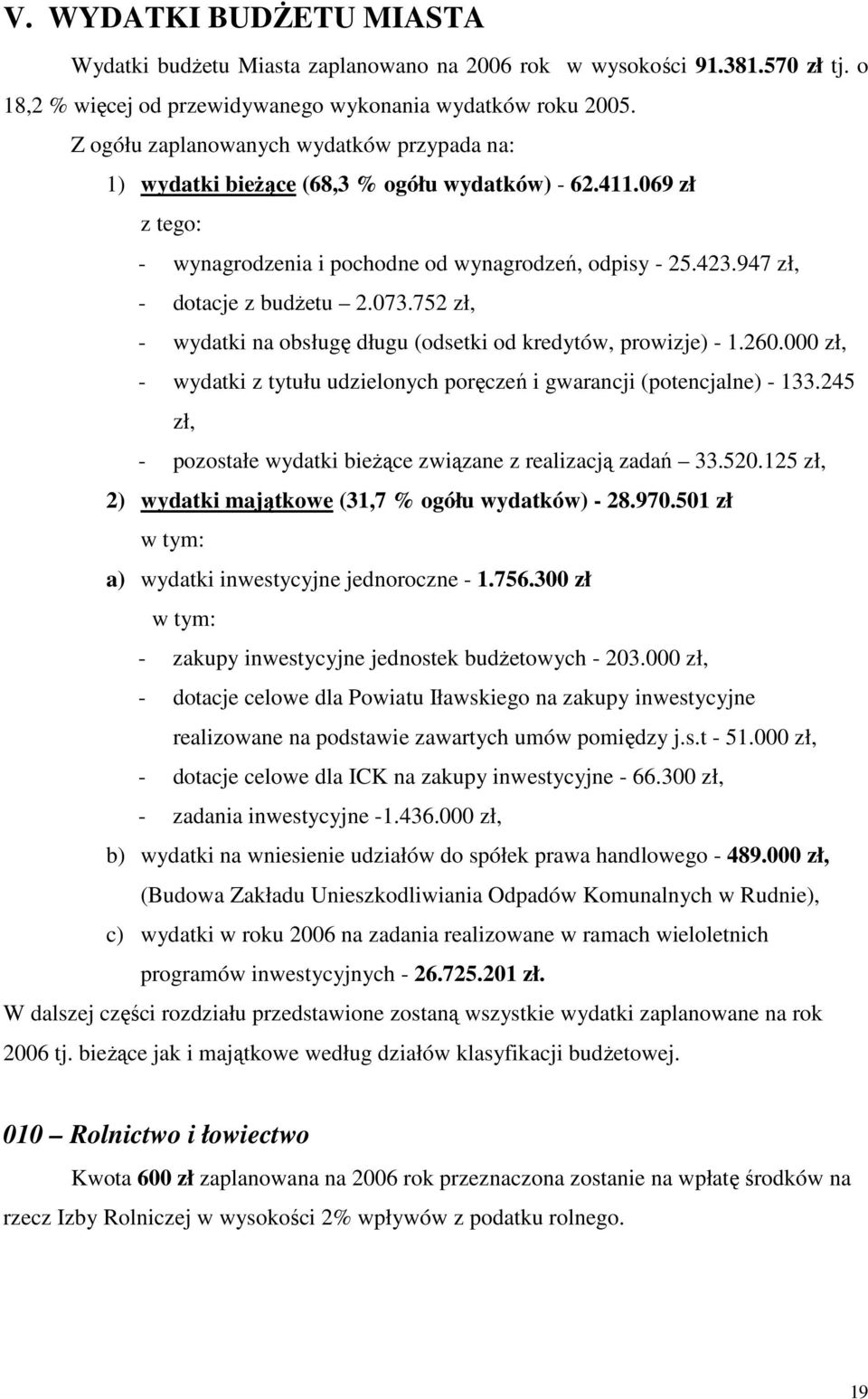 V. WYDATKI BUDŻETU MIASTA

Wydatki budżetu Miasta zaplanowano na 2006 rok w wysokości 91.381.570 zł tj. o 18,2 % więcej od przewidywanego wykonania wydatków roku 2005.

Z ogółu zaplanowanych wydatków przypada na:

1) wydatki bieżące (68,3 % ogółu wydatków) - 62.411.069 zł

z tego:

- wynagrodzenia i pochodne od wynagrodzeń, odpisy - 25.423.947 zł,
- dotacje z budżetu – 2.073.752 zł,
- wydatki na obsługę długu (odsetki od kredytów, prowizje) - 1.260.000 zł,
- wydatki z tytułu udzielonych poręczeń i gwarancji (potencjalne) - 133.245 zł,
- pozostałe wydatki bieżące związane z realizacją zadań – 33.520.125 zł,

2) wydatki majątkowe (31,7 % ogółu wydatków) - 28.970.501 zł

w tym:

a) wydatki inwestycyjne jednoroczne - 1.756.300 zł

w tym:

- zakupy inwestycyjne jednostek budżetowych - 203.000 zł,
- dotacje celowe dla Powiatu Iławskiego na zakupy inwestycyjne realizowane na podstawie zawartych umów pomiędzy j.s.t - 51.000 zł,
- dotacje celowe dla ICK na zakupy inwestycyjne - 66.300 zł,
- zadania inwestycyjne -1.436.000 zł,

b) wydatki na wniesienie udziałów do spółek prawa handlowego - 489.000 zł, (Budowa Zakładu Unieszkodliwiania Odpadów Komunalnych w Rudnie),

c) wydatki w roku 2006 na zadania realizowane w ramach wieloletnich programów inwestycyjnych - 26.725.201 zł.

W dalszej części rozdziału przedstawione zostaną wszystkie wydatki zaplanowane na rok 2006 tj. bieżące jak i majątkowe według działów klasyfikacji budżetowej.

010 – Rolnictwo i łowiectwo

Kwota 600 zł zaplanowana na 2006 rok przeznaczona zostanie na wpłatę środków na rzecz Izby Rolniczej w wysokości 2% wpływów z podatku rolnego.

19